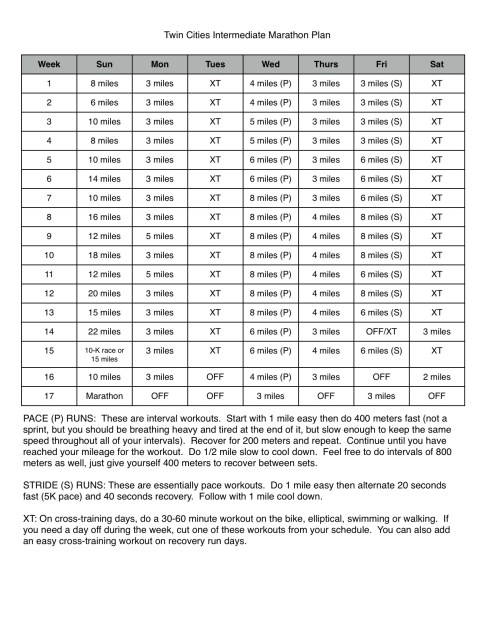 Twin Cities Intermediate Marathon Plan

| Week | Sun | Mon | Tues | Wed | Thurs | Fri | Sat |
|---|---|---|---|---|---|---|---|
| 1 | 8 miles | 3 miles | XT | 4 miles (P) | 3 miles | 3 miles (S) | XT |
| 2 | 6 miles | 3 miles | XT | 4 miles (P) | 3 miles | 3 miles (S) | XT |
| 3 | 10 miles | 3 miles | XT | 5 miles (P) | 3 miles | 3 miles (S) | XT |
| 4 | 8 miles | 3 miles | XT | 5 miles (P) | 3 miles | 3 miles (S) | XT |
| 5 | 10 miles | 3 miles | XT | 6 miles (P) | 3 miles | 6 miles (S) | XT |
| 6 | 14 miles | 3 miles | XT | 6 miles (P) | 3 miles | 6 miles (S) | XT |
| 7 | 10 miles | 3 miles | XT | 8 miles (P) | 3 miles | 6 miles (S) | XT |
| 8 | 16 miles | 3 miles | XT | 8 miles (P) | 4 miles | 8 miles (S) | XT |
| 9 | 12 miles | 5 miles | XT | 8 miles (P) | 4 miles | 8 miles (S) | XT |
| 10 | 18 miles | 3 miles | XT | 8 miles (P) | 4 miles | 8 miles (S) | XT |
| 11 | 12 miles | 5 miles | XT | 8 miles (P) | 4 miles | 6 miles (S) | XT |
| 12 | 20 miles | 3 miles | XT | 8 miles (P) | 4 miles | 8 miles (S) | XT |
| 13 | 15 miles | 3 miles | XT | 8 miles (P) | 4 miles | 6 miles (S) | XT |
| 14 | 22 miles | 3 miles | XT | 6 miles (P) | 3 miles | OFF/XT | 3 miles |
| 15 | 10-K race or 15 miles | 3 miles | XT | 6 miles (P) | 4 miles | 6 miles (S) | XT |
| 16 | 10 miles | 3 miles | OFF | 4 miles (P) | 3 miles | OFF | 2 miles |
| 17 | Marathon | OFF | OFF | 3 miles | OFF | 3 miles | OFF |

PACE (P) RUNS: These are interval workouts. Start with 1 mile easy then do 400 meters fast (not a sprint, but you should be breathing heavy and tired at the end of it, but slow enough to keep the same speed throughout all of your intervals). Recover for 200 meters and repeat. Continue until you have reached your mileage for the workout. Do 1/2 mile slow to cool down. Feel free to do intervals of 800 meters as well, just give yourself 400 meters to recover between sets.

STRIDE (S) RUNS: These are essentially pace workouts. Do 1 mile easy then alternate 20 seconds fast (5K pace) and 40 seconds recovery. Follow with 1 mile cool down.

XT: On cross-training days, do a 30-60 minute workout on the bike, elliptical, swimming or walking. If you need a day off during the week, cut one of these workouts from your schedule. You can also add an easy cross-training workout on recovery run days.